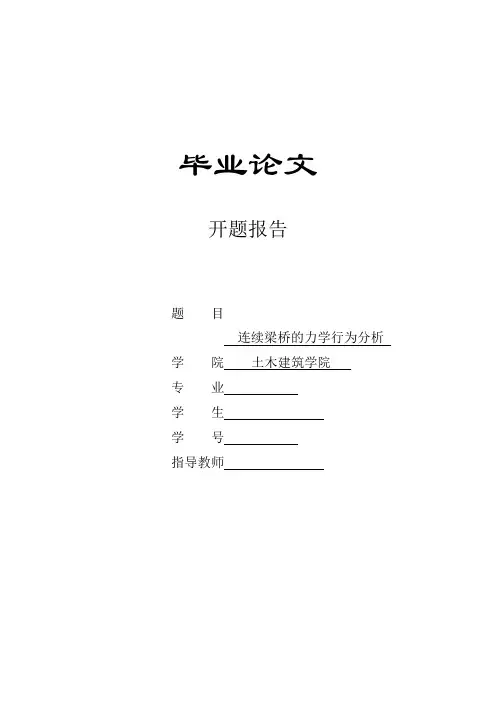 毕业论文

开题报告

题　　目
连续梁桥的力学行为分析
学　　院　土木建筑学院
专　　业
学　　生
学　　号
指导教师